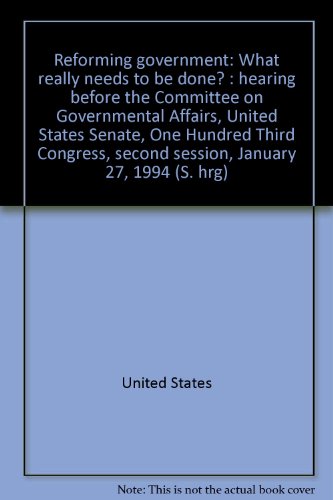 Reforming government: What really needs to be done? : hearing before the Committee on Governmental Affairs, United States Senate, One Hundred Third Congress, second session, January 27, 1994 (S. hrg)

United States

Note: This is not the actual book cover